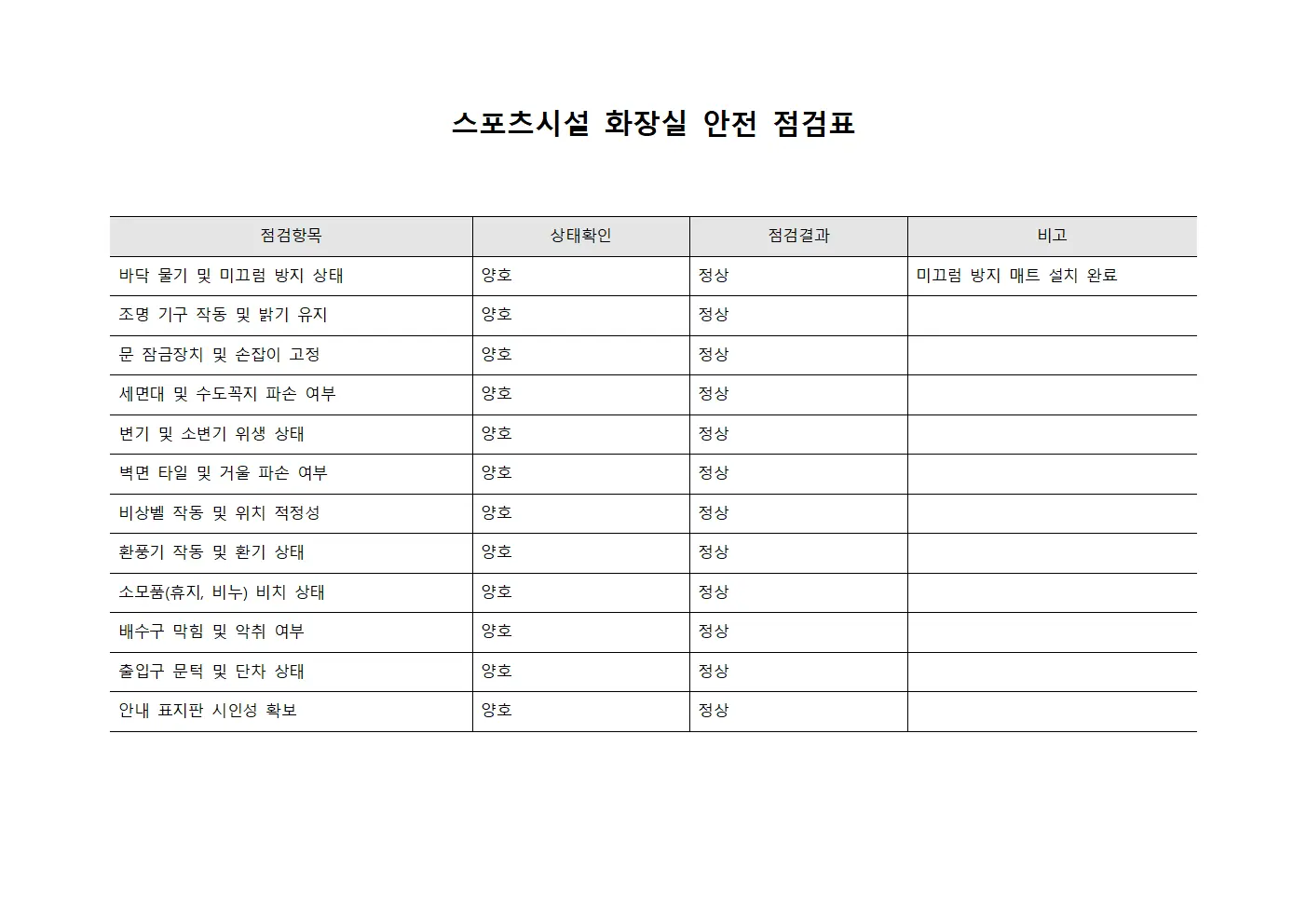 스포츠시설 화장실 안전 점검표

| 점검항목 | 상태확인 | 점검결과 | 비고 |
|---|---|---|---|
| 바닥 물기 및 미끄럼 방지 상태 | 양호 | 정상 | 미끄럼 방지 매트 설치 완료 |
| 조명 기구 작동 및 밝기 유지 | 양호 | 정상 | |
| 문 잠금장치 및 손잡이 고정 | 양호 | 정상 | |
| 세면대 및 수도꼭지 파손 여부 | 양호 | 정상 | |
| 변기 및 소변기 위생 상태 | 양호 | 정상 | |
| 벽면 타일 및 거울 파손 여부 | 양호 | 정상 | |
| 비상벨 작동 및 위치 적정성 | 양호 | 정상 | |
| 환풍기 작동 및 환기 상태 | 양호 | 정상 | |
| 소모품(휴지, 비누) 비치 상태 | 양호 | 정상 | |
| 배수구 막힘 및 악취 여부 | 양호 | 정상 | |
| 출입구 문턱 및 단차 상태 | 양호 | 정상 | |
| 안내 표지판 시인성 확보 | 양호 | 정상 | |